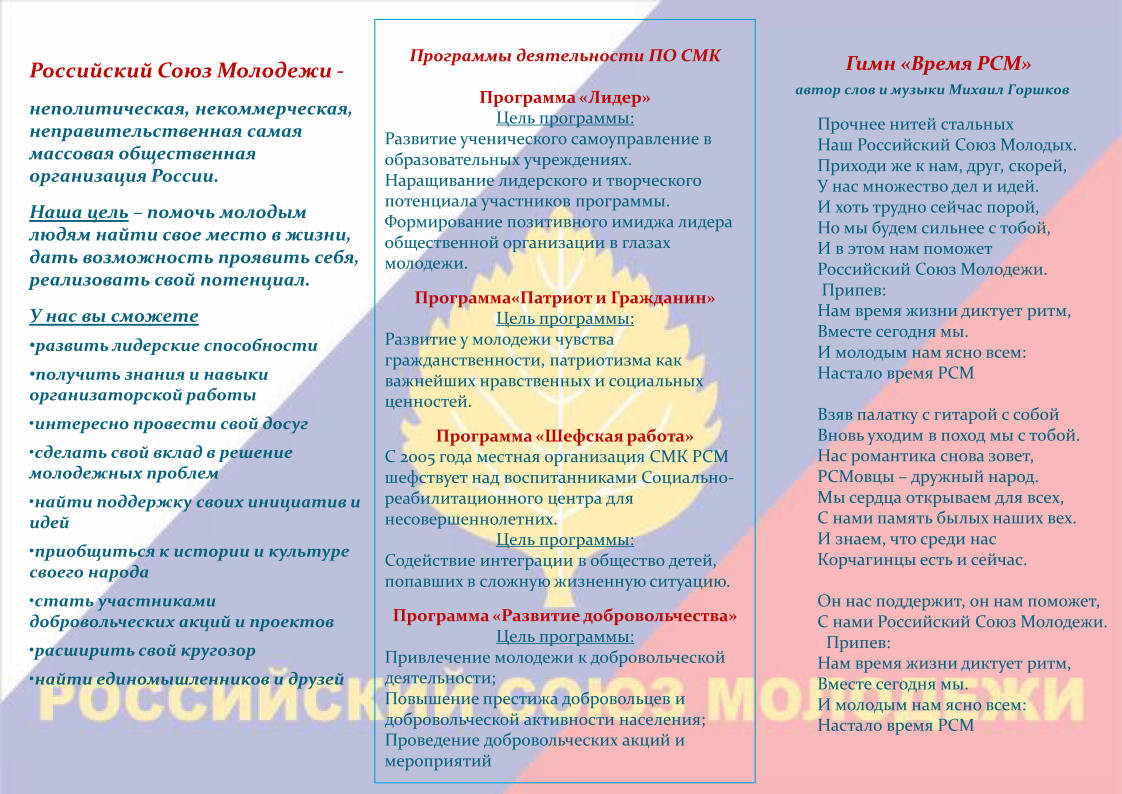 Российский Союз Молодежи -

неполитическая, некоммерческая, неправительственная самая массовая общественная организация России.

Наша цель – помочь молодым людям найти свое место в жизни, дать возможность проявить себя, реализовать свой потенциал.

У нас вы сможете

•развить лидерские способности

•получить знания и навыки организаторской работы

•интересно провести свой досуг

•сделать свой вклад в решение молодежных проблем

•найти поддержку своих инициатив и идей

•приобщиться к истории и культуре своего народа

•стать участниками добровольческих акций и проектов

•расширить свой кругозор

•найти единомышленников и друзей

Программы деятельности ПО СМК

Программа «Лидер»
Цель программы:
Развитие ученического самоуправление в образовательных учреждениях.
Наращивание лидерского и творческого потенциала участников программы.
Формирование позитивного имиджа лидера общественной организации в глазах молодежи.

Программа«Патриот и Гражданин»
Цель программы:
Развитие у молодежи чувства гражданственности, патриотизма как важнейших нравственных и социальных ценностей.

Программа «Шефская работа»
С 2005 года местная организация СМК РСМ шефствует над воспитанниками Социально-реабилитационного центра для несовершеннолетних.
Цель программы:
Содействие интеграции в общество детей, попавших в сложную жизненную ситуацию.

Программа «Развитие добровольчества»
Цель программы:
Привлечение молодежи к добровольческой деятельности;
Повышение престижа добровольцев и добровольческой активности населения;
Проведение добровольческих акций и мероприятий

Гимн «Время РСМ»
автор слов и музыки Михаил Горшков

Прочнее нитей стальных
Наш Российский Союз Молодых.
Приходи же к нам, друг, скорей,
У нас множество дел и идей.
И хоть трудно сейчас порой,
Но мы будем сильнее с тобой,
И в этом нам поможет
Российский Союз Молодежи.
Припев:
Нам время жизни диктует ритм,
Вместе сегодня мы.
И молодым нам ясно всем:
Настало время РСМ

Взяв палатку с гитарой с собой
Вновь уходим в поход мы с тобой.
Нас романтика снова зовет,
РСМовцы – дружный народ.
Мы сердца открываем для всех,
С нами память былых наших вех.
И знаем, что среди нас
Корчагинцы есть и сейчас.

Он нас поддержит, он нам поможет,
С нами Российский Союз Молодежи.
Припев:
Нам время жизни диктует ритм,
Вместе сегодня мы.
И молодым нам ясно всем:
Настало время РСМ

РОССИЙСКИЙ СОЮЗ МОЛОДЕЖИ